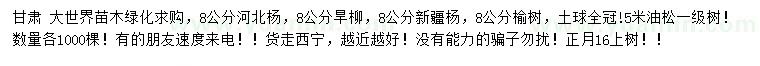 甘肃 大世界苗木绿化求购，8公分河北杨，8公分旱柳，8公分新疆杨，8公分榆树，土球全冠!5米油松一级树！数量各1000棵！有的朋友速度来电！！货走西宁，越近越好！没有能力的骗子勿扰！正月16上树！！